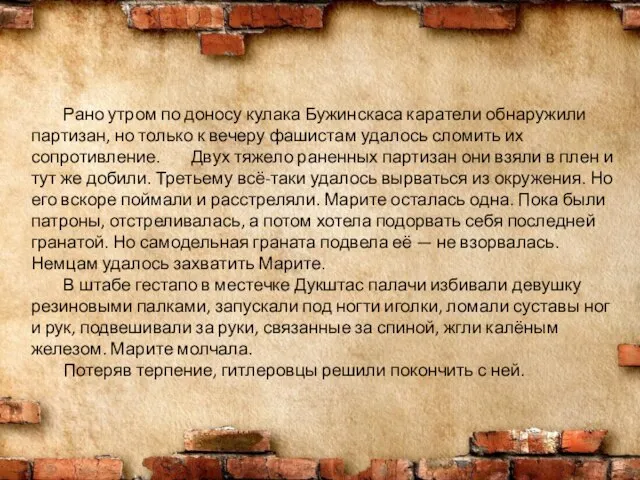 Рано утром по доносу кулака Бужинскаса каратели обнаружили партизан, но только к вечеру фашистам удалось сломить их сопротивление. Двух тяжело раненных партизан они взяли в плен и тут же добили. Третьему всё-таки удалось вырваться из окружения. Но его вскоре поймали и расстреляли. Марите осталась одна. Пока были патроны, отстреливалась, а потом хотела подорвать себя последней гранатой. Но самодельная граната подвела её — не взорвалась. Немцам удалось захватить Марите.

В штабе гестапо в местечке Дукштас палачи избивали девушку резиновыми палками, запускали под ногти иголки, ломали суставы ног и рук, подвешивали за руки, связанные за спиной, жгли калёным железом. Марите молчала.

Потеряв терпение, гитлеровцы решили покончить с ней.